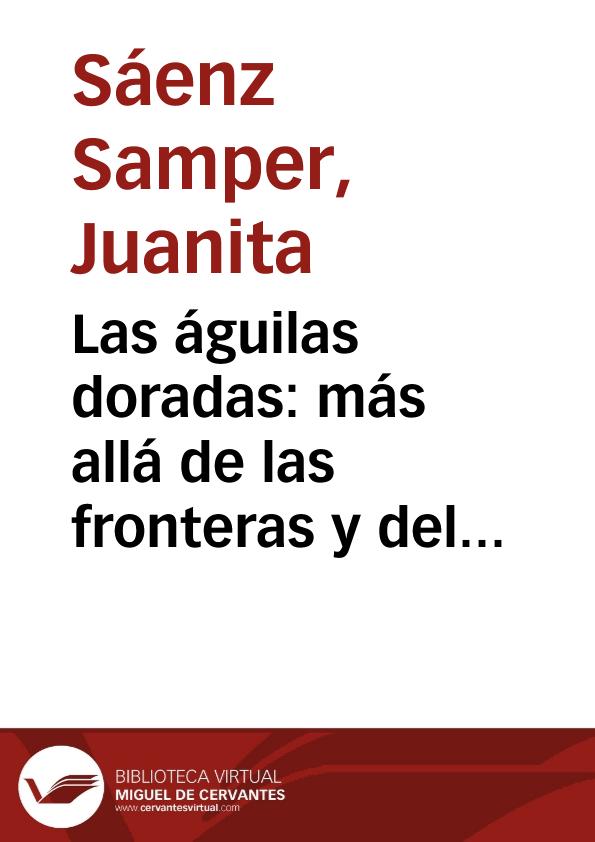 Sáenz Samper, Juanita

Las águilas doradas: más allá de las fronteras y del…

BIBLIOTECA VIRTUAL
MIGUEL DE CERVANTES
www.cervantesvirtual.com